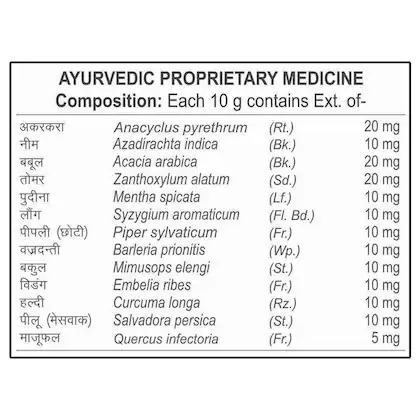 AYURVEDIC PROPRIETARY MEDICINE
Composition: Each 10 g contains Ext. of-

| | | | |
|---|---|---|---|
| अकरकरा | Anacyclus pyrethrum | (Rt.) | 20 mg |
| नीम | Azadirachta indica | (Bk.) | 10 mg |
| बबूल | Acacia arabica | (Bk.) | 20 mg |
| तोमर | Zanthoxylum alatum | (Sd.) | 20 mg |
| पुदीना | Mentha spicata | (Lf.) | 10 mg |
| लौंग | Syzygium aromaticum | (Fl. Bd.) | 10 mg |
| पीपली (छोटी) | Piper sylvaticum | (Fr.) | 10 mg |
| वज्रदन्ती | Barleria prionitis | (Wp.) | 10 mg |
| बकुल | Mimusops elengi | (St.) | 10 mg |
| विडंग | Embelia ribes | (Fr.) | 10 mg |
| हल्दी | Curcuma longa | (Rz.) | 10 mg |
| पीलू (मेसवाक) | Salvadora persica | (St.) | 10 mg |
| माजूफल | Quercus infectoria | (Fr.) | 5 mg |